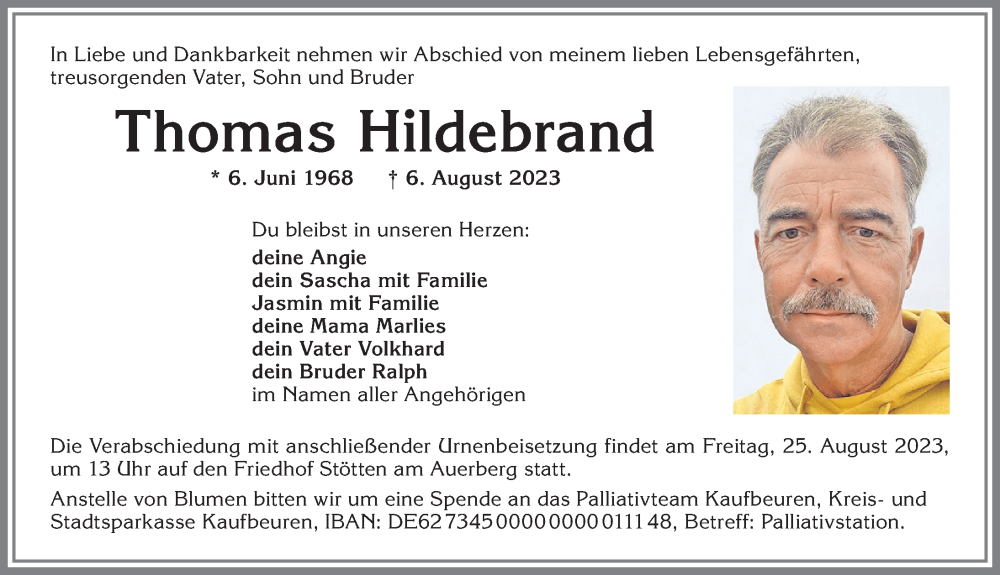 In Liebe und Dankbarkeit nehmen wir Abschied von meinem lieben Lebensgefährten, treusorgenden Vater, Sohn und Bruder

Thomas Hildebrand

* 6. Juni 1968 † 6. August 2023

Du bleibst in unseren Herzen:
deine Angie
dein Sascha mit Familie
Jasmin mit Familie
deine Mama Marlies
dein Vater Volkhard
dein Bruder Ralph
im Namen aller Angehörigen

Die Verabschiedung mit anschließender Urnenbeisetzung findet am Freitag, 25. August 2023, um 13 Uhr auf den Friedhof Stötten am Auerberg statt.
Anstelle von Blumen bitten wir um eine Spende an das Palliativteam Kaufbeuren, Kreis- und Stadtsparkasse Kaufbeuren, IBAN: DE62 7345 0000 0000 0111 48, Betreff: Palliativstation.